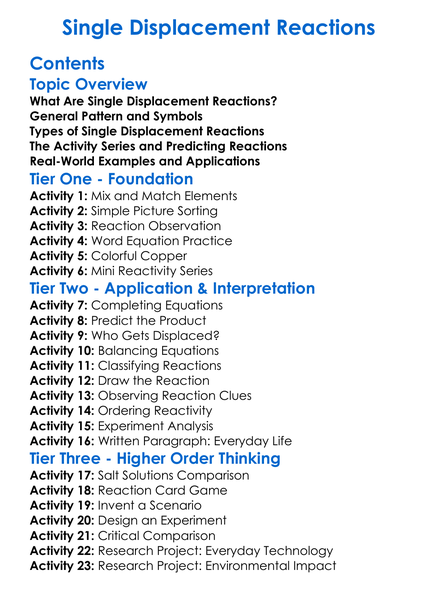 Single Displacement Reactions

Contents

Topic Overview

What Are Single Displacement Reactions?
General Pattern and Symbols
Types of Single Displacement Reactions
The Activity Series and Predicting Reactions
Real-World Examples and Applications

Tier One - Foundation

Activity 1: Mix and Match Elements
Activity 2: Simple Picture Sorting
Activity 3: Reaction Observation
Activity 4: Word Equation Practice
Activity 5: Colorful Copper
Activity 6: Mini Reactivity Series

Tier Two - Application & Interpretation

Activity 7: Completing Equations
Activity 8: Predict the Product
Activity 9: Who Gets Displaced?
Activity 10: Balancing Equations
Activity 11: Classifying Reactions
Activity 12: Draw the Reaction
Activity 13: Observing Reaction Clues
Activity 14: Ordering Reactivity
Activity 15: Experiment Analysis
Activity 16: Written Paragraph: Everyday Life

Tier Three - Higher Order Thinking

Activity 17: Salt Solutions Comparison
Activity 18: Reaction Card Game
Activity 19: Invent a Scenario
Activity 20: Design an Experiment
Activity 21: Critical Comparison
Activity 22: Research Project: Everyday Technology
Activity 23: Research Project: Environmental Impact